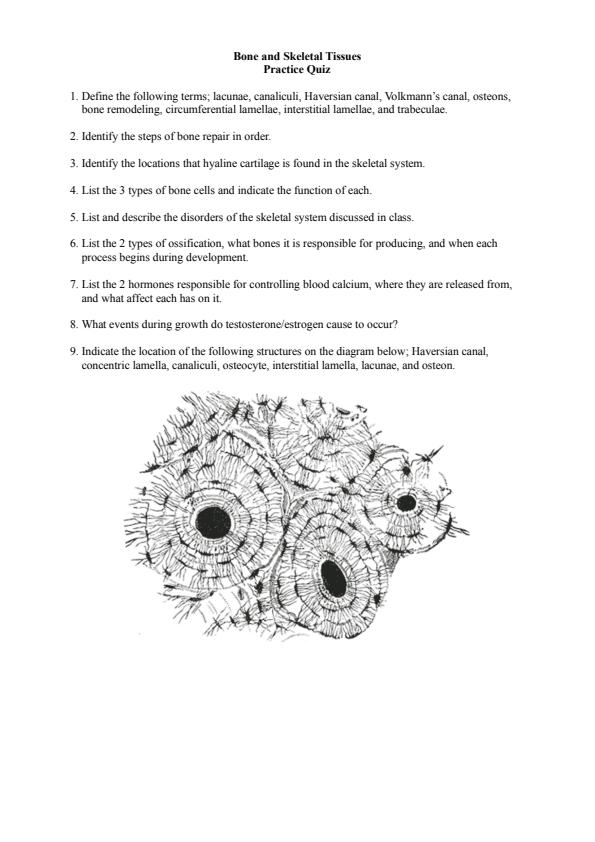 Bone and Skeletal Tissues
Practice Quiz

1. Define the following terms; lacunae, canaliculi, Haversian canal, Volkmann's canal, osteons, bone remodeling, circumferential lamellae, interstitial lamellae, and trabeculae.

2. Identify the steps of bone repair in order.

3. Identify the locations that hyaline cartilage is found in the skeletal system.

4. List the 3 types of bone cells and indicate the function of each.

5. List and describe the disorders of the skeletal system discussed in class.

6. List the 2 types of ossification, what bones it is responsible for producing, and when each process begins during development.

7. List the 2 hormones responsible for controlling blood calcium, where they are released from, and what affect each has on it.

8. What events during growth do testosterone/estrogen cause to occur?

9. Indicate the location of the following structures on the diagram below; Haversian canal, concentric lamella, canaliculi, osteocyte, interstitial lamella, lacunae, and osteon.